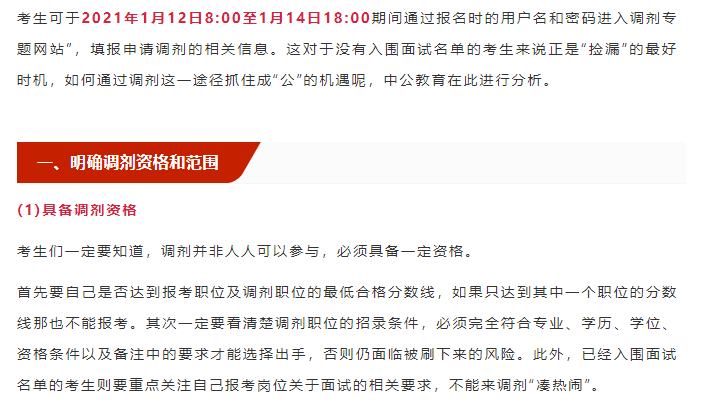 考生可于2021年1月12日8:00至1月14日18:00期间通过报名时的用户名和密码进入调剂专题网站”，填报申请调剂的相关信息。这对于没有入围面试名单的考生来说正是“捡漏”的最好时机，如何通过调剂这一途径抓住成“公”的机遇呢，中公教育在此进行分析。

一、明确调剂资格和范围

(1)具备调剂资格

考生们一定要知道，调剂并非人人可以参与，必须具备一定资格。

首先要自己是否达到报考职位及调剂职位的最低合格分数线，如果只达到其中一个职位的分数线那也不能报考。其次一定要看清楚调剂职位的招录条件，必须完全符合专业、学历、学位、资格条件以及备注中的要求才能选择出手，否则仍面临被刷下来的风险。此外，已经入围面试名单的考生则要重点关注自己报考岗位关于面试的相关要求，不能来调剂“凑热闹”。